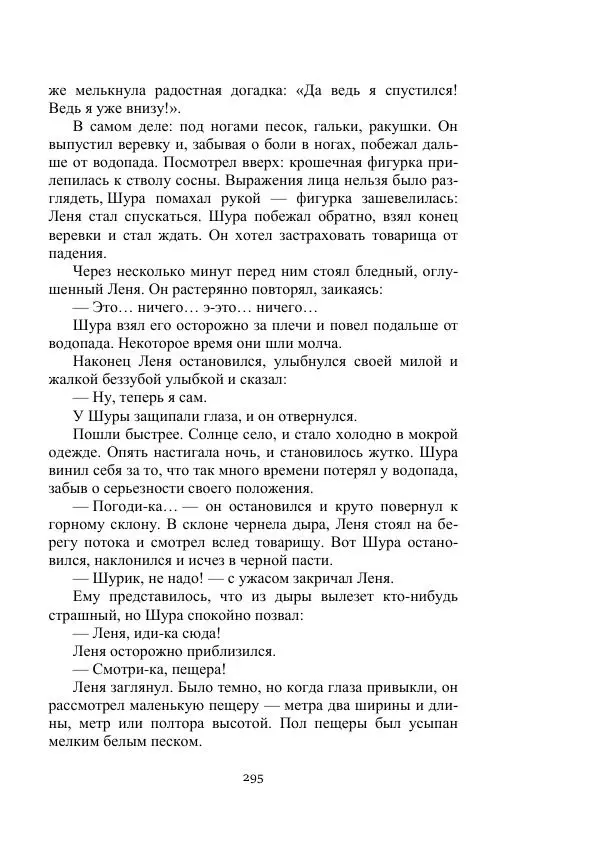 же мелькнула радостная догадка: «Да ведь я спустился! Ведь я уже внизу!».

В самом деле: под ногами песок, гальки, ракушки. Он выпустил веревку и, забывая о боли в ногах, побежал дальше от водопада. Посмотрел вверх: крошечная фигурка прилепилась к стволу сосны. Выражения лица нельзя было разглядеть, Шура помахал рукой — фигурка зашевелилась: Леня стал спускаться. Шура побежал обратно, взял конец веревки и стал ждать. Он хотел застраховать товарища от падения.

Через несколько минут перед ним стоял бледный, оглушенный Леня. Он растерянно повторял, заикаясь:

— Это… ничего… э-это… ничего…

Шура взял его осторожно за плечи и повел подальше от водопада. Некоторое время они шли молча.

Наконец Леня остановился, улыбнулся своей милой и жалкой беззубой улыбкой и сказал:

— Ну, теперь я сам.

У Шуры защипали глаза, и он отвернулся.

Пошли быстрее. Солнце село, и стало холодно в мокрой одежде. Опять настигала ночь, и становилось жутко. Шура винил себя за то, что так много времени потерял у водопада, забыв о серьезности своего положения.

— Погоди-ка… — он остановился и круто повернул к горному склону. В склоне чернела дыра, Леня стоял на берегу потока и смотрел вслед товарищу. Вот Шура остановился, наклонился и исчез в черной пасти.

— Шурик, не надо! — с ужасом закричал Леня.

Ему представилось, что из дыры вылезет кто-нибудь страшный, но Шура спокойно позвал:

— Леня, иди-ка сюда!

Леня осторожно приблизился.

— Смотри-ка, пещера!

Леня заглянул. Было темно, но когда глаза привыкли, он рассмотрел маленькую пещеру — метра два ширины и длины, метр или полтора высотой. Пол пещеры был усыпан мелким белым песком.

295